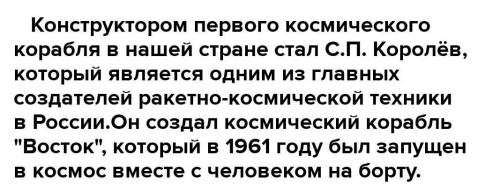 Конструктором первого космического корабля в нашей стране стал С.П. Королёв, который является одним из главных создателей ракетно-космической техники в России.Он создал космический корабль "Восток", который в 1961 году был запущен в космос вместе с человеком на борту.